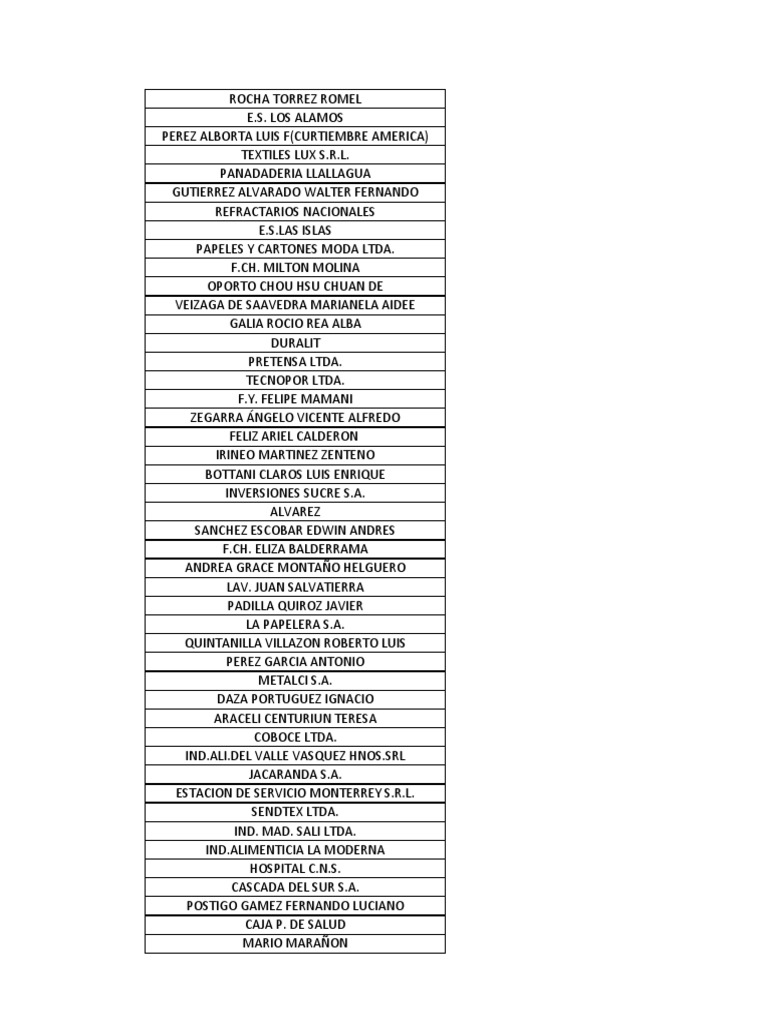 | ROCHA TORREZ ROMEL |
|---|
| E.S. LOS ALAMOS |
| PEREZ ALBORTA LUIS F(CURTIEMBRE AMERICA) |
| TEXTILES LUX S.R.L. |
| PANADADERIA LLALLAGUA |
| GUTIERREZ ALVARADO WALTER FERNANDO |
| REFRACTARIOS NACIONALES |
| E.S.LAS ISLAS |
| PAPELES Y CARTONES MODA LTDA. |
| F.CH. MILTON MOLINA |
| OPORTO CHOU HSU CHUAN DE |
| VEIZAGA DE SAAVEDRA MARIANELA AIDEE |
| GALIA ROCIO REA ALBA |
| DURALIT |
| PRETENSA LTDA. |
| TECNOPOR LTDA. |
| F.Y. FELIPE MAMANI |
| ZEGARRA ÁNGELO VICENTE ALFREDO |
| FELIZ ARIEL CALDERON |
| IRINEO MARTINEZ ZENTENO |
| BOTTANI CLAROS LUIS ENRIQUE |
| INVERSIONES SUCRE S.A. |
| ALVAREZ |
| SANCHEZ ESCOBAR EDWIN ANDRES |
| F.CH. ELIZA BALDERRAMA |
| ANDREA GRACE MONTAÑO HELGUERO |
| LAV. JUAN SALVATIERRA |
| PADILLA QUIROZ JAVIER |
| LA PAPELERA S.A. |
| QUINTANILLA VILLAZON ROBERTO LUIS |
| PEREZ GARCIA ANTONIO |
| METALCI S.A. |
| DAZA PORTUGUEZ IGNACIO |
| ARACELI CENTURIUN TERESA |
| COBOCE LTDA. |
| IND.ALI.DEL VALLE VASQUEZ HNOS.SRL |
| JACARANDA S.A. |
| ESTACION DE SERVICIO MONTERREY S.R.L. |
| SENDTEX LTDA. |
| IND. MAD. SALI LTDA. |
| IND.ALIMENTICIA LA MODERNA |
| HOSPITAL C.N.S. |
| CASCADA DEL SUR S.A. |
| POSTIGO GAMEZ FERNANDO LUCIANO |
| CAJA P. DE SALUD |
| MARIO MARAÑON |